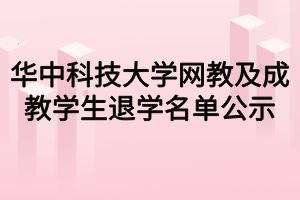 华中科技大学网教及成教学生退学名单公示